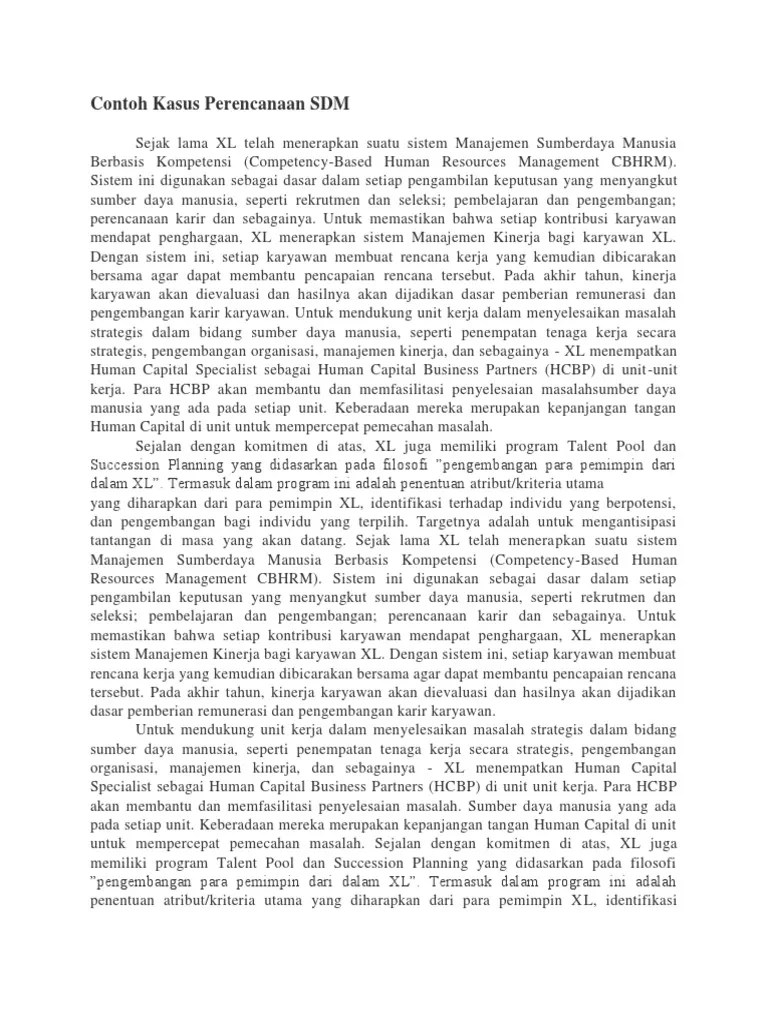 Contoh Kasus Perencanaan SDM

Sejak lama XL telah menerapkan suatu sistem Manajemen Sumberdaya Manusia Berbasis Kompetensi (Competency-Based Human Resources Management CBHRM). Sistem ini digunakan sebagai dasar dalam setiap pengambilan keputusan yang menyangkut sumber daya manusia, seperti rekrutmen dan seleksi; pembelajaran dan pengembangan; perencanaan karir dan sebagainya. Untuk memastikan bahwa setiap kontribusi karyawan mendapat penghargaan, XL menerapkan sistem Manajemen Kinerja bagi karyawan XL. Dengan sistem ini, setiap karyawan membuat rencana kerja yang kemudian dibicarakan bersama agar dapat membantu pencapaian rencana tersebut. Pada akhir tahun, kinerja karyawan akan dievaluasi dan hasilnya akan dijadikan dasar pemberian remunerasi dan pengembangan karir karyawan. Untuk mendukung unit kerja dalam menyelesaikan masalah strategis dalam bidang sumber daya manusia, seperti penempatan tenaga kerja secara strategis, pengembangan organisasi, manajemen kinerja, dan sebagainya - XL menempatkan Human Capital Specialist sebagai Human Capital Business Partners (HCBP) di unit-unit kerja. Para HCBP akan membantu dan memfasilitasi penyelesaian masalahsumber daya manusia yang ada pada setiap unit. Keberadaan mereka merupakan kepanjangan tangan Human Capital di unit untuk mempercepat pemecahan masalah.

Sejalan dengan komitmen di atas, XL juga memiliki program Talent Pool dan Succession Planning yang didasarkan pada filosofi "pengembangan para pemimpin dari dalam XL". Termasuk dalam program ini adalah penentuan atribut/kriteria utama yang diharapkan dari para pemimpin XL, identifikasi terhadap individu yang berpotensi, dan pengembangan bagi individu yang terpilih. Targetnya adalah untuk mengantisipasi tantangan di masa yang akan datang. Sejak lama XL telah menerapkan suatu sistem Manajemen Sumberdaya Manusia Berbasis Kompetensi (Competency-Based Human Resources Management CBHRM). Sistem ini digunakan sebagai dasar dalam setiap pengambilan keputusan yang menyangkut sumber daya manusia, seperti rekrutmen dan seleksi; pembelajaran dan pengembangan; perencanaan karir dan sebagainya. Untuk memastikan bahwa setiap kontribusi karyawan mendapat penghargaan, XL menerapkan sistem Manajemen Kinerja bagi karyawan XL. Dengan sistem ini, setiap karyawan membuat rencana kerja yang kemudian dibicarakan bersama agar dapat membantu pencapaian rencana tersebut. Pada akhir tahun, kinerja karyawan akan dievaluasi dan hasilnya akan dijadikan dasar pemberian remunerasi dan pengembangan karir karyawan.

Untuk mendukung unit kerja dalam menyelesaikan masalah strategis dalam bidang sumber daya manusia, seperti penempatan tenaga kerja secara strategis, pengembangan organisasi, manajemen kinerja, dan sebagainya - XL menempatkan Human Capital Specialist sebagai Human Capital Business Partners (HCBP) di unit unit kerja. Para HCBP akan membantu dan memfasilitasi penyelesaian masalah. Sumber daya manusia yang ada pada setiap unit. Keberadaan mereka merupakan kepanjangan tangan Human Capital di unit untuk mempercepat pemecahan masalah. Sejalan dengan komitmen di atas, XL juga memiliki program Talent Pool dan Succession Planning yang didasarkan pada filosofi "pengembangan para pemimpin dari dalam XL". Termasuk dalam program ini adalah penentuan atribut/kriteria utama yang diharapkan dari para pemimpin XL, identifikasi